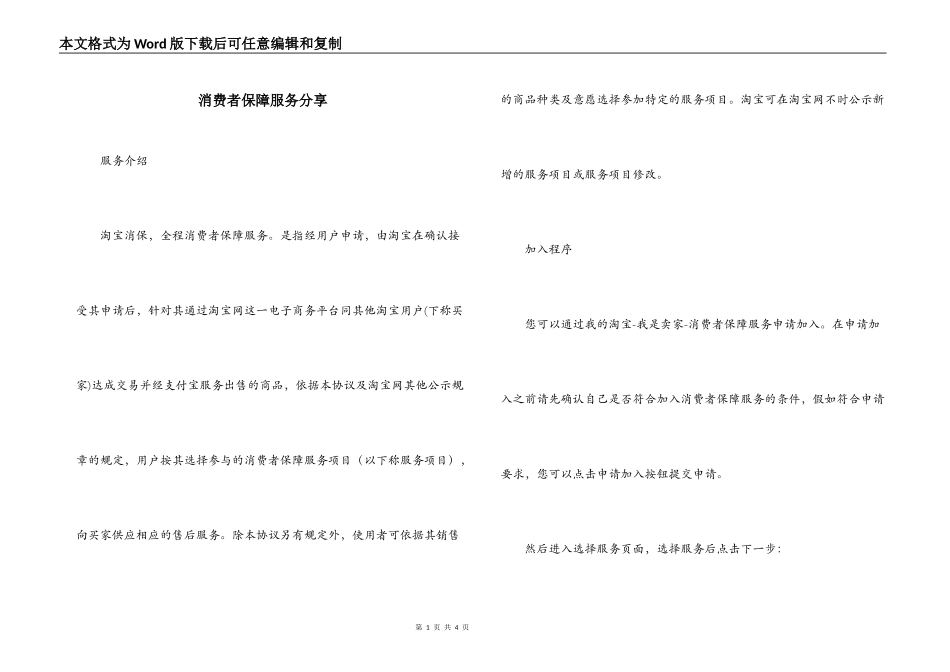 本文格式为Word版下载后可任意编辑和复制

消费者保障服务分享

服务介绍

淘宝消保，全程消费者保障服务。是指经用户申请，由淘宝在确认接受其申请后，针对其通过淘宝网这一电子商务平台同其他淘宝用户(下称买家)达成交易并经支付宝服务出售的商品，依据本协议及淘宝网其他公示规章的规定，用户按其选择参与的消费者保障服务项目（以下称服务项目），向买家供应相应的售后服务。除本协议另有规定外，使用者可依据其销售的商品种类及意愿选择参加特定的服务项目。淘宝可在淘宝网不时公示新增的服务项目或服务项目修改。

加入程序

您可以通过我的淘宝-我是卖家-消费者保障服务申请加入。在申请加入之前请先确认自己是否符合加入消费者保障服务的条件，假如符合申请要求，您可以点击申请加入按钮提交申请。

然后进入选择服务页面，选择服务后点击下一步:

第 1 页 共 4 页